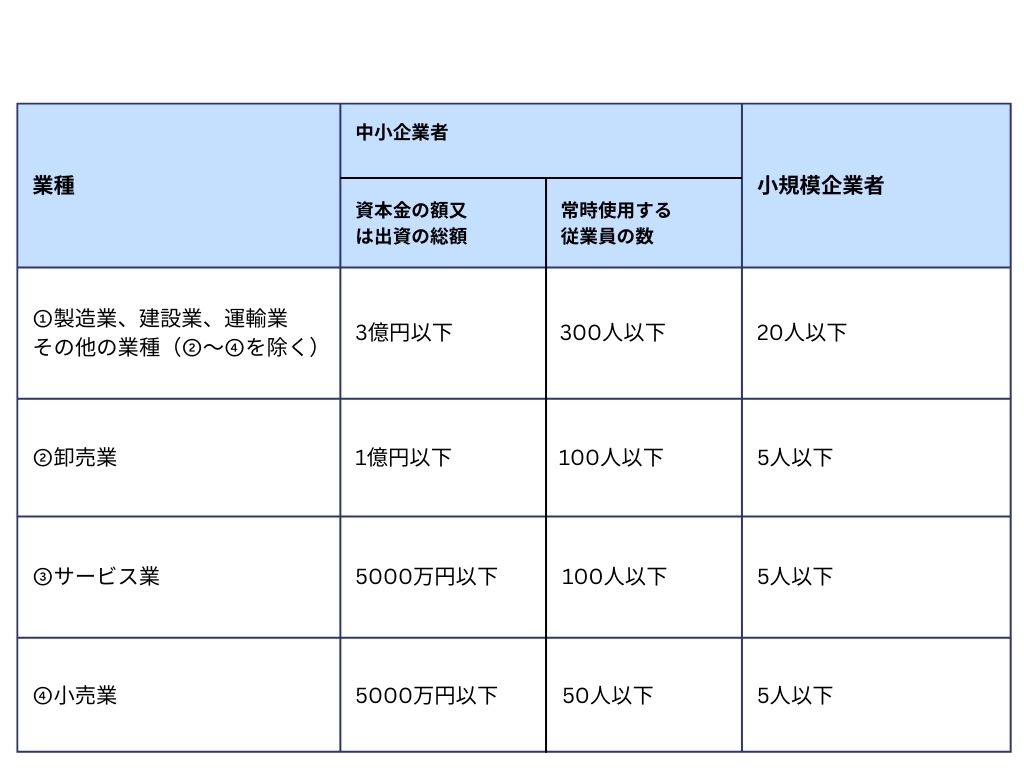 | 業種 | 中小企業者 資本金の額又は出資の総額 | 中小企業者 常時使用する従業員の数 | 小規模企業者 |
|---|---|---|---|
| ①製造業、建設業、運輸業 その他の業種（②〜④を除く） | 3億円以下 | 300人以下 | 20人以下 |
| ②卸売業 | 1億円以下 | 100人以下 | 5人以下 |
| ③サービス業 | 5000万円以下 | 100人以下 | 5人以下 |
| ④小売業 | 5000万円以下 | 50人以下 | 5人以下 |